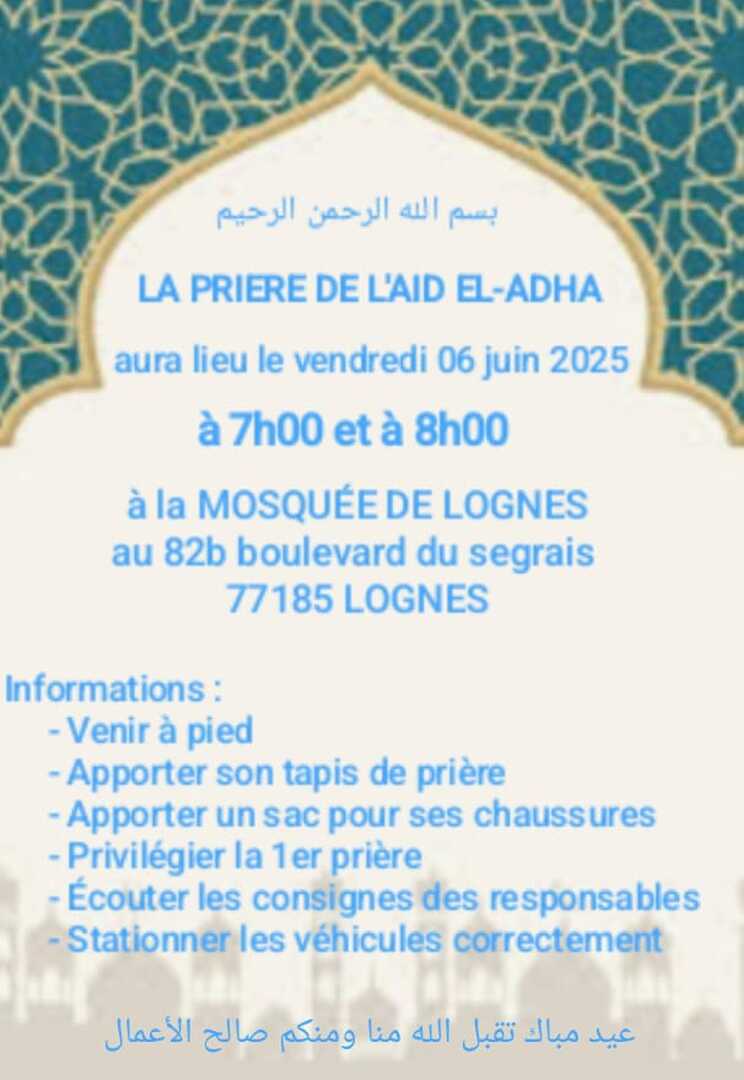 بسم الله الرحمن الرحيم

LA PRIERE DE L'AID EL-ADHA

aura lieu le vendredi 06 juin 2025

à 7h00 et à 8h00

à la MOSQUÉE DE LOGNES
au 82b boulevard du segrais
77185 LOGNES

Informations :
- Venir à pied
- Apporter son tapis de prière
- Apporter un sac pour ses chaussures
- Privilégier la 1er prière
- Écouter les consignes des responsables
- Stationner les véhicules correctement

عيد مباك تقبل الله منا ومنكم صالح الأعمال